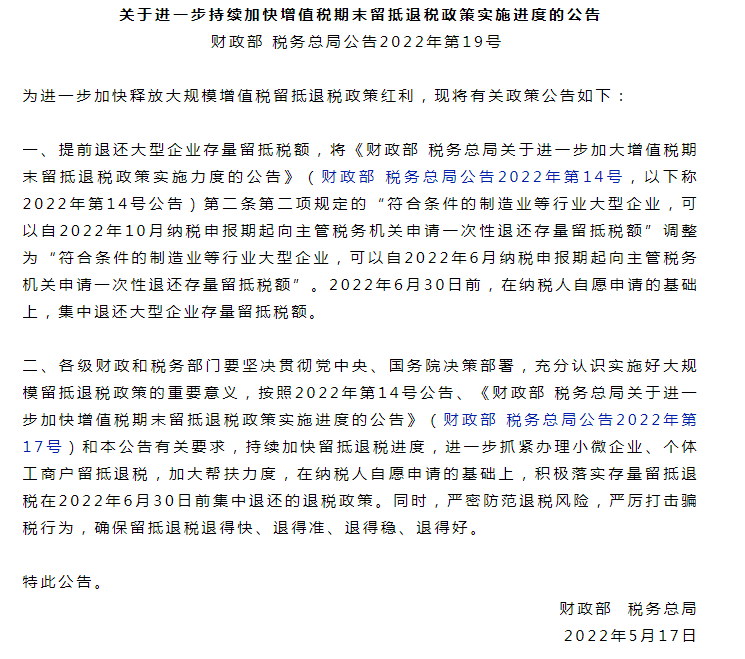 关于进一步持续加快增值税期末留抵退税政策实施进度的公告
财政部 税务总局公告2022年第19号

为进一步加快释放大规模增值税留抵退税政策红利，现将有关政策公告如下：

一、提前退还大型企业存量留抵税额，将《财政部 税务总局关于进一步加大增值税期末留抵退税政策实施力度的公告》（财政部 税务总局公告2022年第14号，以下称2022年第14号公告）第二条第二项规定的“符合条件的制造业等行业大型企业，可以自2022年10月纳税申报期起向主管税务机关申请一次性退还存量留抵税额”调整为“符合条件的制造业等行业大型企业，可以自2022年6月纳税申报期起向主管税务机关申请一次性退还存量留抵税额”。2022年6月30日前，在纳税人自愿申请的基础上，集中退还大型企业存量留抵税额。

二、各级财政和税务部门要坚决贯彻党中央、国务院决策部署，充分认识实施好大规模留抵退税政策的重要意义，按照2022年第14号公告、《财政部 税务总局关于进一步加快增值税期末留抵退税政策实施进度的公告》（财政部 税务总局公告2022年第17号）和本公告有关要求，持续加快留抵退税进度，进一步抓紧办理小微企业、个体工商户留抵退税，加大帮扶力度，在纳税人自愿申请的基础上，积极落实存量留抵退税在2022年6月30日前集中退还的退税政策。同时，严密防范退税风险，严厉打击骗税行为，确保留抵退税退得快、退得准、退得稳、退得好。

特此公告。

财政部 税务总局
2022年5月17日